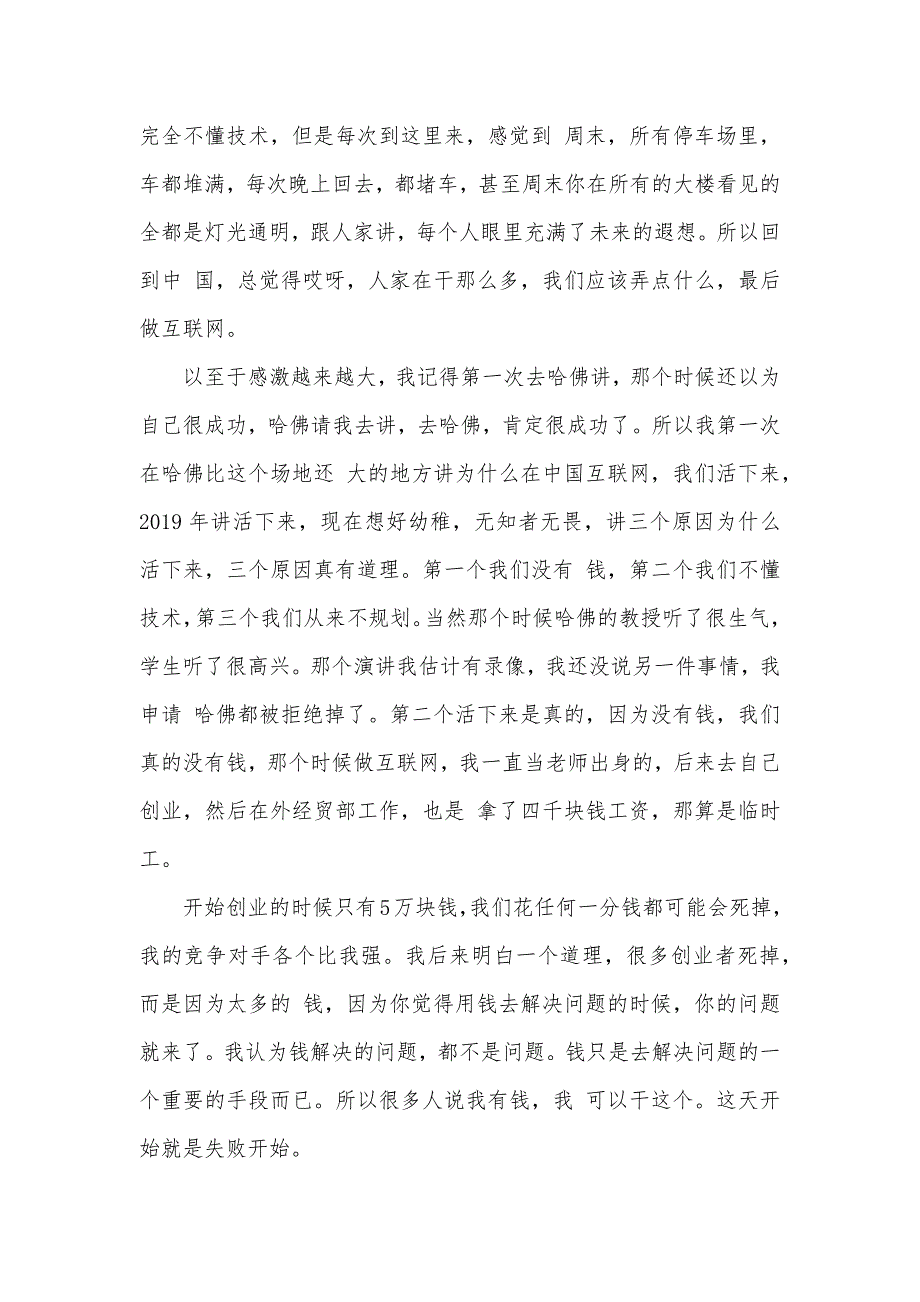 完全不懂技术，但是每次到这里来，感觉到 周末，所有停车场里，车都堆满，每次晚上回去，都堵车，甚至周末你在所有的大楼看见的全都是灯光通明，跟人家讲，每个人眼里充满了未来的遐想。所以回到中 国，总觉得哎呀，人家在干那么多，我们应该弄点什么，最后做互联网。

以至于感激越来越大，我记得第一次去哈佛讲，那个时候还以为自己很成功，哈佛请我去讲，去哈佛，肯定很成功了。所以我第一次在哈佛比这个场地还 大的地方讲为什么在中国互联网，我们活下来，2019 年讲活下来，现在想好幼稚，无知者无畏，讲三个原因为什么活下来，三个原因真有道理。第一个我们没有 钱，第二个我们不懂技术，第三个我们从来不规划。当然那个时候哈佛的教授听了很生气，学生听了很高兴。那个演讲我估计有录像，我还没说另一件事情，我申请 哈佛都被拒绝掉了。第二个活下来是真的，因为没有钱，我们真的没有钱，那个时候做互联网，我一直当老师出身的，后来去自己创业，然后在外经贸部工作，也是 拿了四千块钱工资，那算是临时工。

开始创业的时候只有5万块钱，我们花任何一分钱都可能会死掉，我的竞争对手各个比我强。我后来明白一个道理，很多创业者死掉，而是因为太多的 钱，因为你觉得用钱去解决问题的时候，你的问题就来了。我认为钱解决的问题，都不是问题。钱只是去解决问题的一个重要的手段而已。所以很多人说我有钱，我 可以干这个。这天开始就是失败开始。